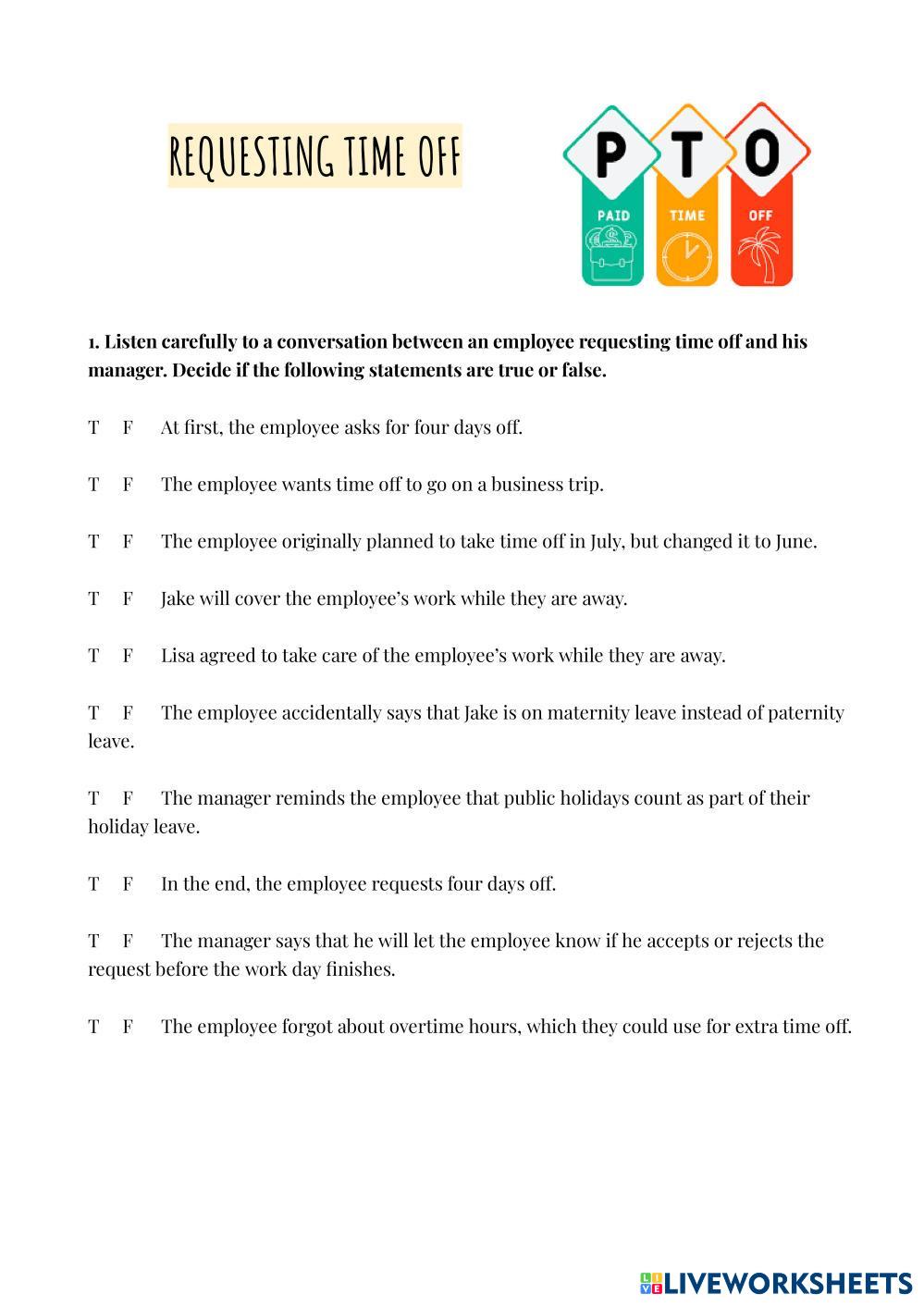 REQUESTING TIME OFF

P T O
PAID TIME OFF

1. Listen carefully to a conversation between an employee requesting time off and his manager. Decide if the following statements are true or false.

T F At first, the employee asks for four days off.

T F The employee wants time off to go on a business trip.

T F The employee originally planned to take time off in July, but changed it to June.

T F Jake will cover the employee's work while they are away.

T F Lisa agreed to take care of the employee's work while they are away.

T F The employee accidentally says that Jake is on maternity leave instead of paternity leave.

T F The manager reminds the employee that public holidays count as part of their holiday leave.

T F In the end, the employee requests four days off.

T F The manager says that he will let the employee know if he accepts or rejects the request before the work day finishes.

T F The employee forgot about overtime hours, which they could use for extra time off.

LIVEWORKSHEETS